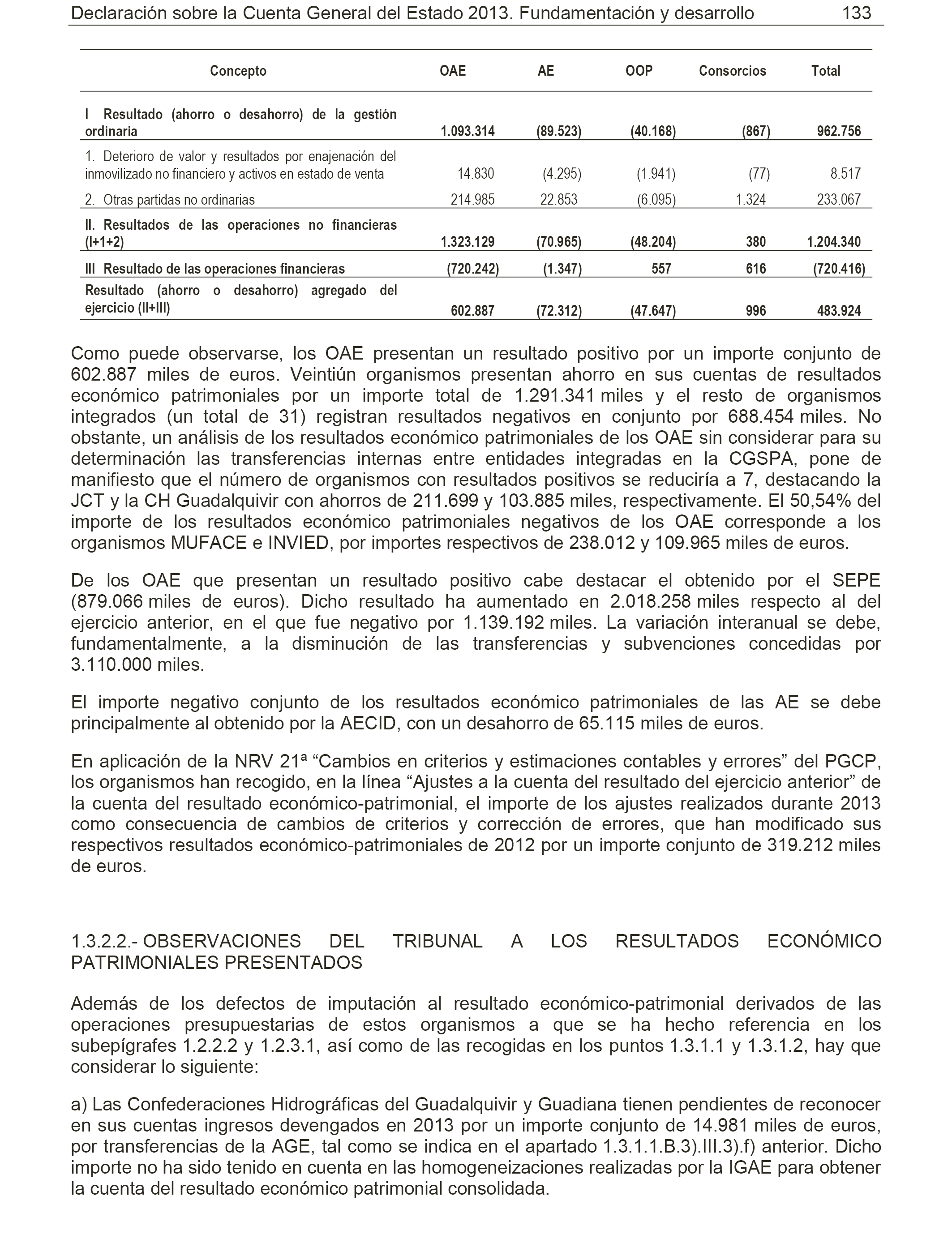 Declaración sobre la Cuenta General del Estado 2013. Fundamentación y desarrollo 133

| Concepto | OAE | AE | OOP | Consorcios | Total |
|---|---|---|---|---|---|
| I Resultado (ahorro o desahorro) de la gestión ordinaria | 1.093.314 | (89.523) | (40.168) | (867) | 962.756 |
| 1. Deterioro de valor y resultados por enajenación del inmovilizado no financiero y activos en estado de venta | 14.830 | (4.295) | (1.941) | (77) | 8.517 |
| 2. Otras partidas no ordinarias | 214.985 | 22.853 | (6.095) | 1.324 | 233.067 |
| II. Resultados de las operaciones no financieras (I+1+2) | 1.323.129 | (70.965) | (48.204) | 380 | 1.204.340 |
| III Resultado de las operaciones financieras | (720.242) | (1.347) | 557 | 616 | (720.416) |
| Resultado (ahorro o desahorro) agregado del ejercicio (II+III) | 602.887 | (72.312) | (47.647) | 996 | 483.924 |

Como puede observarse, los OAE presentan un resultado positivo por un importe conjunto de 602.887 miles de euros. Veintiún organismos presentan ahorro en sus cuentas de resultados económico patrimoniales por un importe total de 1.291.341 miles y el resto de organismos integrados (un total de 31) registran resultados negativos en conjunto por 688.454 miles. No obstante, un análisis de los resultados económico patrimoniales de los OAE sin considerar para su determinación las transferencias internas entre entidades integradas en la CGSPA, pone de manifiesto que el número de organismos con resultados positivos se reduciría a 7, destacando la JCT y la CH Guadalquivir con ahorros de 211.699 y 103.885 miles, respectivamente. El 50,54% del importe de los resultados económico patrimoniales negativos de los OAE corresponde a los organismos MUFACE e INVIED, por importes respectivos de 238.012 y 109.965 miles de euros.

De los OAE que presentan un resultado positivo cabe destacar el obtenido por el SEPE (879.066 miles de euros). Dicho resultado ha aumentado en 2.018.258 miles respecto al del ejercicio anterior, en el que fue negativo por 1.139.192 miles. La variación interanual se debe, fundamentalmente, a la disminución de las transferencias y subvenciones concedidas por 3.110.000 miles.

El importe negativo conjunto de los resultados económico patrimoniales de las AE se debe principalmente al obtenido por la AECID, con un desahorro de 65.115 miles de euros.

En aplicación de la NRV 21ª “Cambios en criterios y estimaciones contables y errores” del PGCP, los organismos han recogido, en la línea “Ajustes a la cuenta del resultado del ejercicio anterior” de la cuenta del resultado económico-patrimonial, el importe de los ajustes realizados durante 2013 como consecuencia de cambios de criterios y corrección de errores, que han modificado sus respectivos resultados económico-patrimoniales de 2012 por un importe conjunto de 319.212 miles de euros.

1.3.2.2.- OBSERVACIONES DEL TRIBUNAL A LOS RESULTADOS ECONÓMICO PATRIMONIALES PRESENTADOS

Además de los defectos de imputación al resultado económico-patrimonial derivados de las operaciones presupuestarias de estos organismos a que se ha hecho referencia en los subepígrafes 1.2.2.2 y 1.2.3.1, así como de las recogidas en los puntos 1.3.1.1 y 1.3.1.2, hay que considerar lo siguiente:

a) Las Confederaciones Hidrográficas del Guadalquivir y Guadiana tienen pendientes de reconocer en sus cuentas ingresos devengados en 2013 por un importe conjunto de 14.981 miles de euros, por transferencias de la AGE, tal como se indica en el apartado 1.3.1.1.B.3).III.3).f) anterior. Dicho importe no ha sido tenido en cuenta en las homogeneizaciones realizadas por la IGAE para obtener la cuenta del resultado económico patrimonial consolidada.